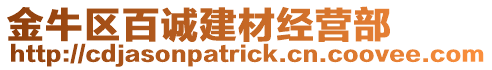 金牛区百诚建材经营部
http://cdjasonpatrick.cn.coovee.com